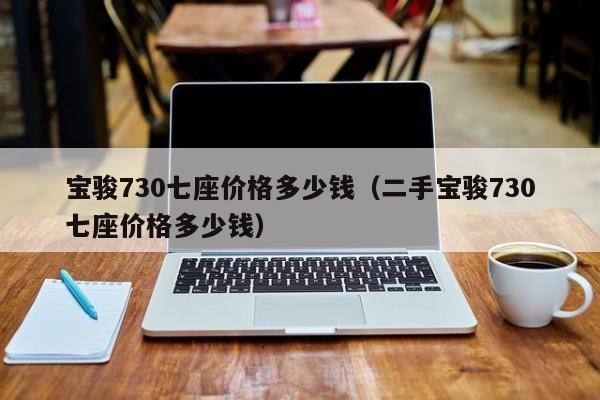 宝骏730七座价格多少钱（二手宝骏730七座价格多少钱）